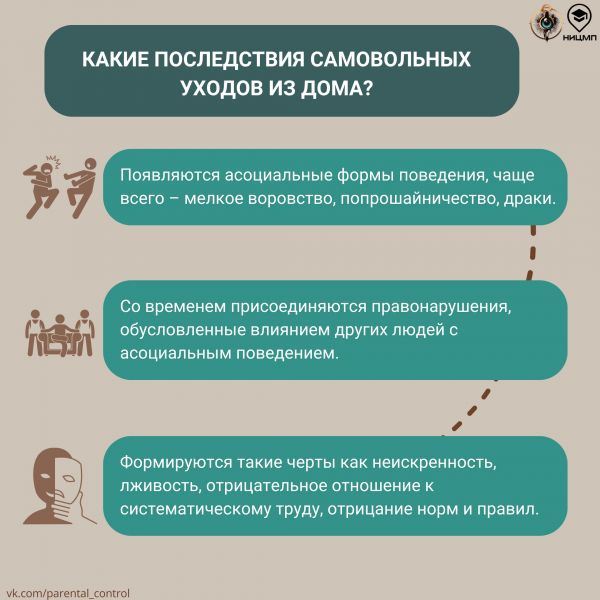 НИЦМП

КАКИЕ ПОСЛЕДСТВИЯ САМОВОЛЬНЫХ УХОДОВ ИЗ ДОМА?

Появляются асоциальные формы поведения, чаще всего – мелкое воровство, попрошайничество, драки.

Со временем присоединяются правонарушения, обусловленные влиянием других людей с асоциальным поведением.

Формируются такие черты как неискренность, лживость, отрицательное отношение к систематическому труду, отрицание норм и правил.

vk.com/parental_control